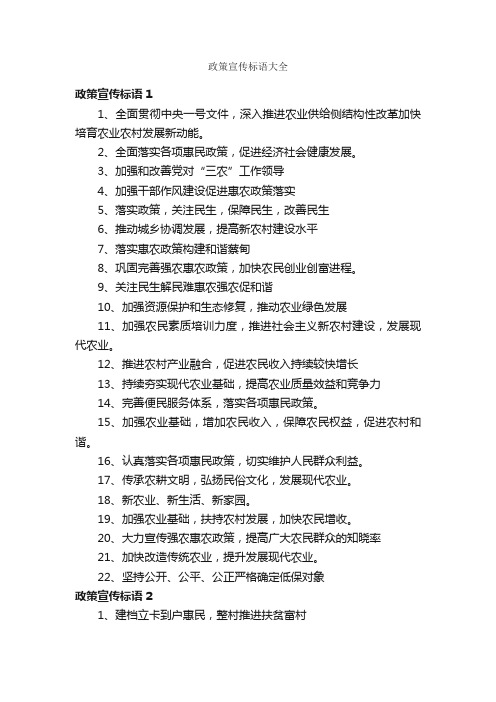 政策宣传标语大全

政策宣传标语 1

1、全面贯彻中央一号文件，深入推进农业供给侧结构性改革加快培育农业农村发展新动能。

2、全面落实各项惠民政策，促进经济社会健康发展。

3、加强和改善党对“三农”工作领导

4、加强干部作风建设促进惠农政策落实

5、落实政策，关注民生，保障民生，改善民生

6、推动城乡协调发展，提高新农村建设水平

7、落实惠农政策构建和谐蔡甸

8、巩固完善强农惠农政策，加快农民创业创富进程。

9、关注民生解民难惠农强农促和谐

10、加强资源保护和生态修复，推动农业绿色发展

11、加强农民素质培训力度，推进社会主义新农村建设，发展现代农业。

12、推进农村产业融合，促进农民收入持续较快增长

13、持续夯实现代农业基础，提高农业质量效益和竞争力

14、完善便民服务体系，落实各项惠民政策。

15、加强农业基础，增加农民收入，保障农民权益，促进农村和谐。

16、认真落实各项惠民政策，切实维护人民群众利益。

17、传承农耕文明，弘扬民俗文化，发展现代农业。

18、新农业、新生活、新家园。

19、加强农业基础，扶持农村发展，加快农民增收。

20、大力宣传强农惠农政策，提高广大农民群众的知晓率

21、加快改造传统农业，提升发展现代农业。

22、坚持公开、公平、公正严格确定低保对象

政策宣传标语 2

1、建档立卡到户惠民，整村推进扶贫富村